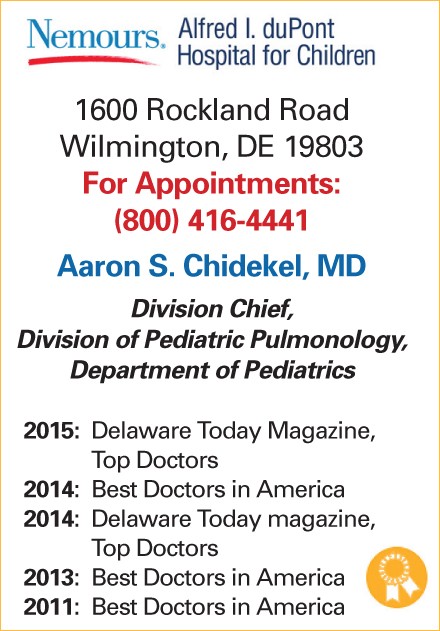 Nemours. Alfred I. duPont Hospital for Children

1600 Rockland Road
Wilmington, DE 19803
For Appointments:
(800) 416-4441

Aaron S. Chidekel, MD

Division Chief,
Division of Pediatric Pulmonology,
Department of Pediatrics

2015: Delaware Today Magazine, Top Doctors
2014: Best Doctors in America
2014: Delaware Today magazine, Top Doctors
2013: Best Doctors in America
2011: Best Doctors in America